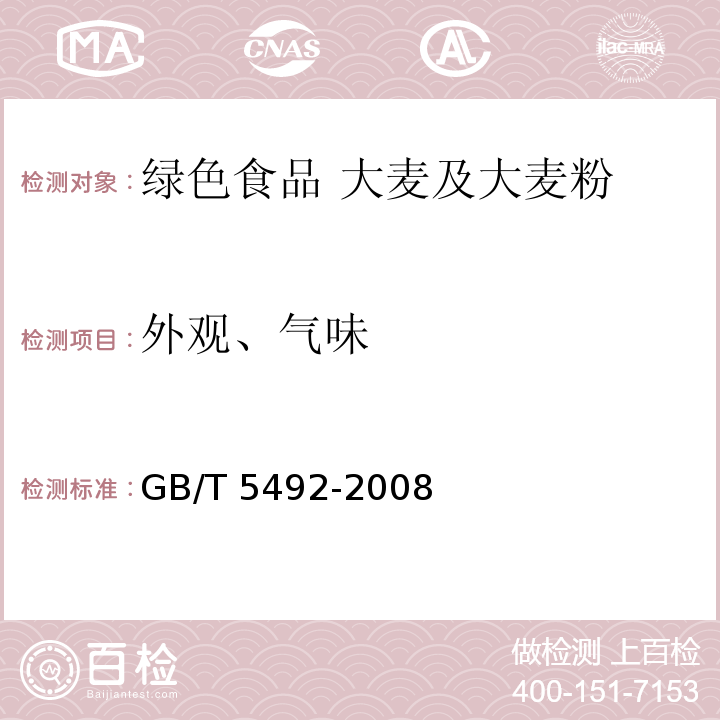 MA CNAS AC ilac-MRA

检测对象：绿色食品 大麦及大麦粉

检测项目：外观、气味

检测标准：GB/T 5492-2008

百检
Baijiantest.com

做检测 上百检
400-151-7153